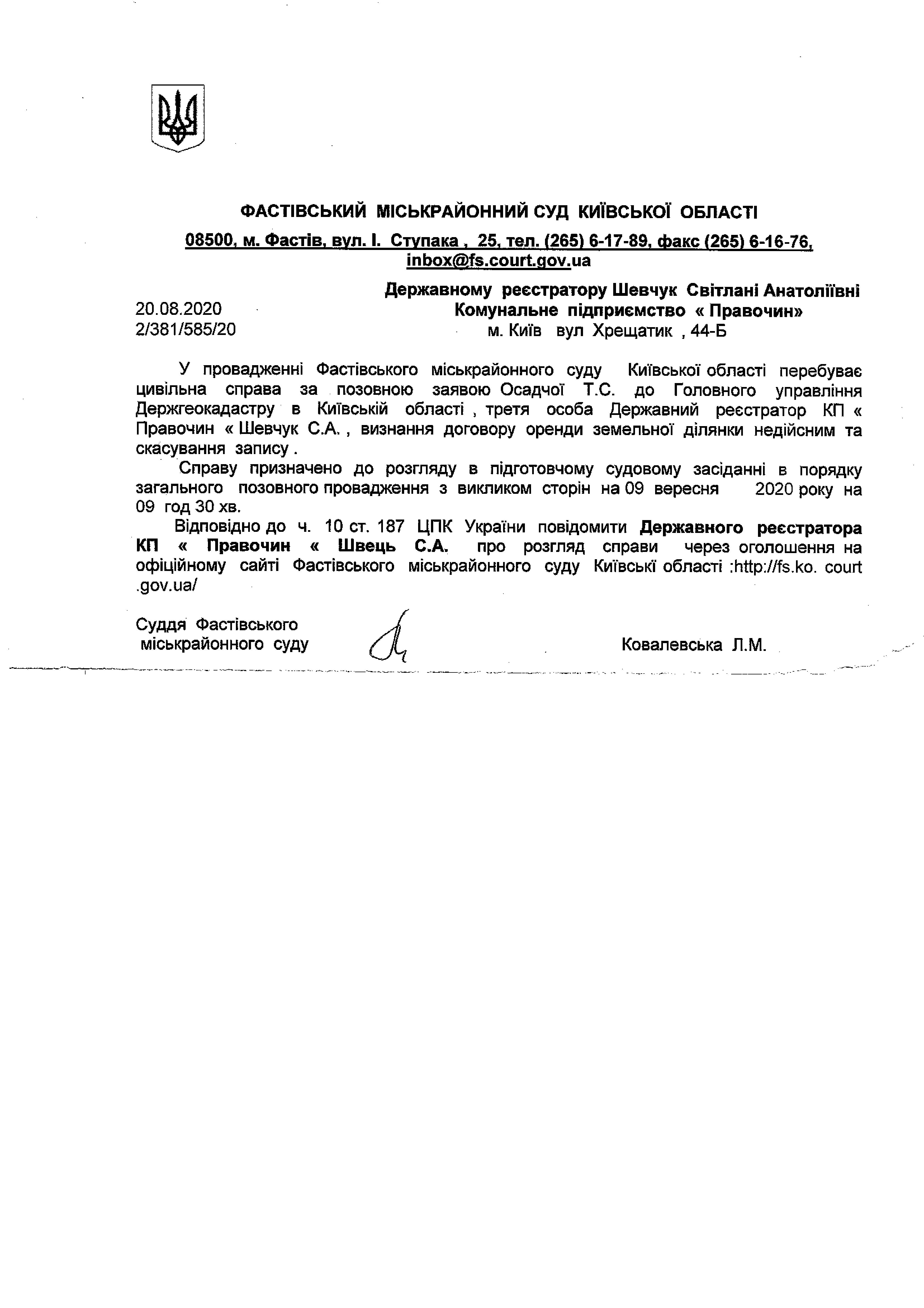 ФАСТІВСЬКИЙ МІСЬКРАЙОННИЙ СУД КИЇВСЬКОЇ ОБЛАСТІ

08500, м. Фастів, вул. І. Ступака , 25, тел. (265) 6-17-89, факс (265) 6-16-76, inbox@fs.court.gov.ua

Державному реєстратору Шевчук Світлані Анатоліївні
Комунальне підприємство « Правочин»
м. Київ вул Хрещатик , 44-Б

20.08.2020
2/381/585/20

У провадженні Фастівського міськрайонного суду Київської області перебуває цивільна справа за позовною заявою Осадчої Т.С. до Головного управління Держгеокадастру в Київській області , третя особа Державний реєстратор КП « Правочин « Шевчук С.А. , визнання договору оренди земельної ділянки недійсним та скасування запису .

Справу призначено до розгляду в підготовчому судовому засіданні в порядку загального позовного провадження з викликом сторін на 09 вересня 2020 року на 09 год 30 хв.

Відповідно до ч. 10 ст. 187 ЦПК України повідомити Державного реєстратора КП « Правочин « Швець С.А. про розгляд справи через оголошення на офіційному сайті Фастівського міськрайонного суду Київські області :http://fs.ko. court .gov.ua/

Суддя Фастівського
міськрайонного суду

Ковалевська Л.М.